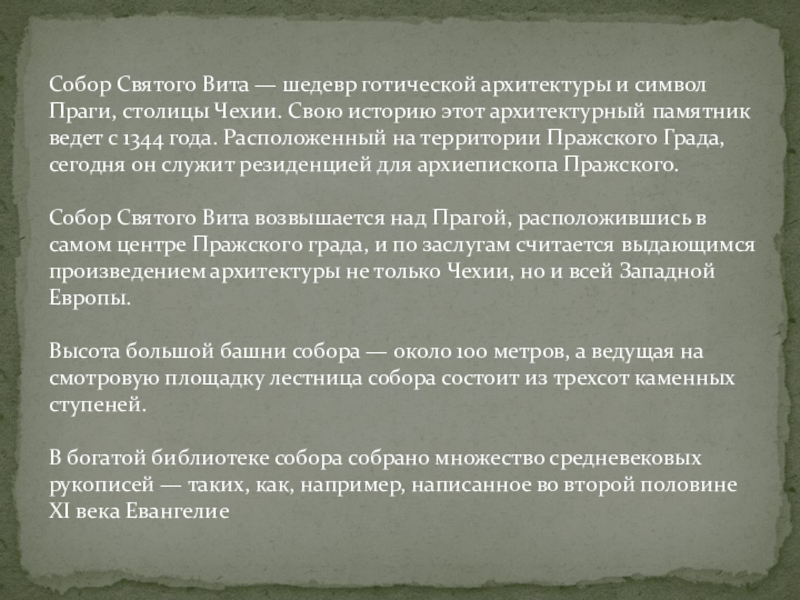 Собор Святого Вита — шедевр готической архитектуры и символ Праги, столицы Чехии. Свою историю этот архитектурный памятник ведет с 1344 года. Расположенный на территории Пражского Града, сегодня он служит резиденцией для архиепископа Пражского.

Собор Святого Вита возвышается над Прагой, расположившись в самом центре Пражского града, и по заслугам считается выдающимся произведением архитектуры не только Чехии, но и всей Западной Европы.

Высота большой башни собора — около 100 метров, а ведущая на смотровую площадку лестница собора состоит из трехсот каменных ступеней.

В богатой библиотеке собора собрано множество средневековых рукописей — таких, как, например, написанное во второй половине XI века Евангелие